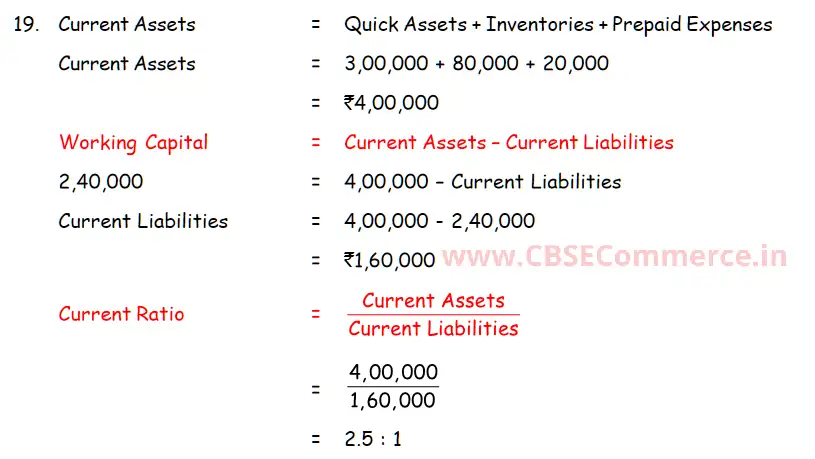 19. Current Assets = Quick Assets + Inventories + Prepaid Expenses

Current Assets = 3,00,000 + 80,000 + 20,000

= ₹4,00,000

Working Capital = Current Assets – Current Liabilities

2,40,000 = 4,00,000 – Current Liabilities

Current Liabilities = 4,00,000 - 2,40,000

= ₹1,60,000 www.CBSECommerce.in

Current Ratio = $\frac{\text{Current Assets}}{\text{Current Liabilities}}$

= $\frac{4,00,000}{1,60,000}$

= 2.5 : 1